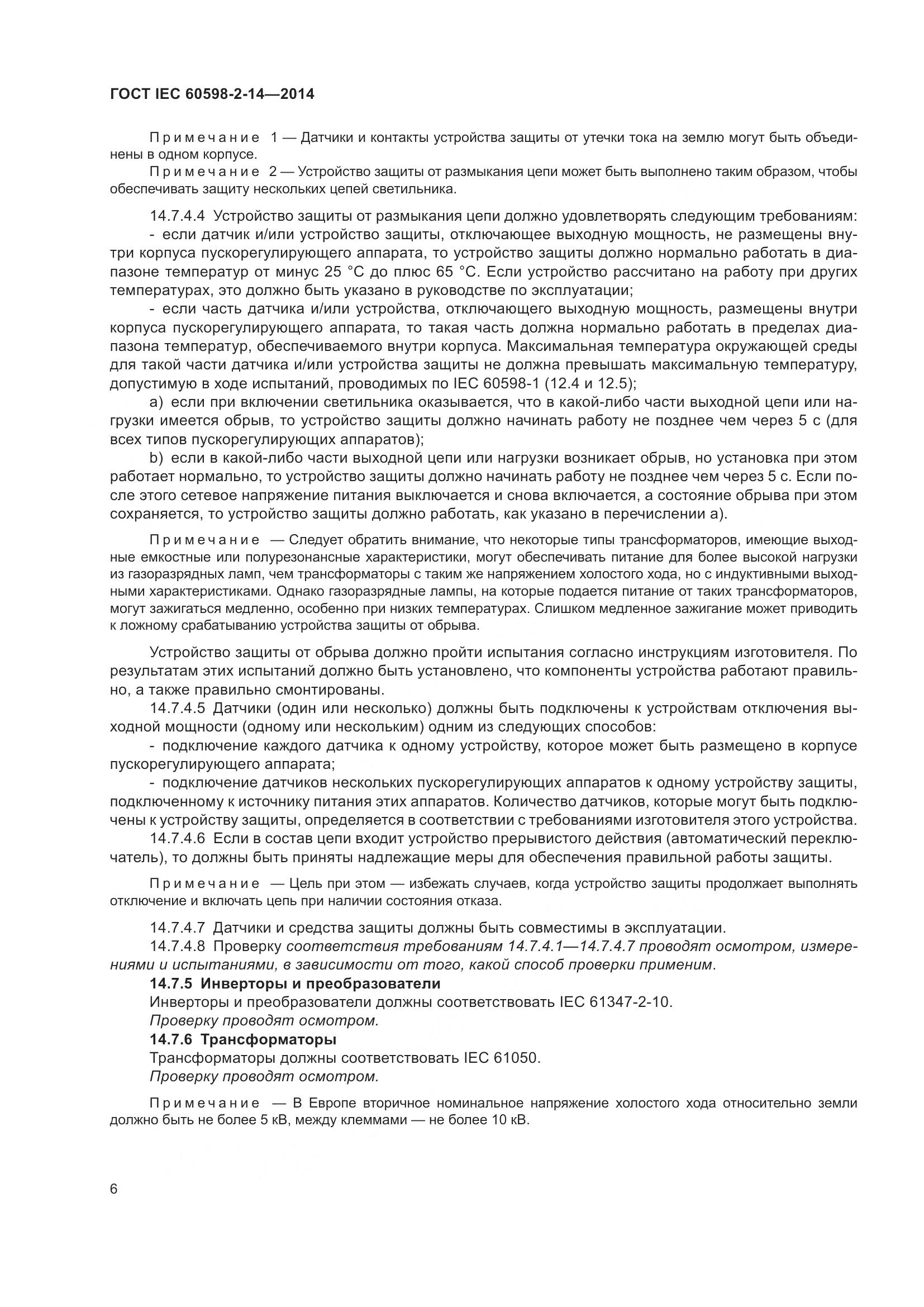 ГОСТ IEC 60598-2-14—2014

Примечание 1 — Датчики и контакты устройства защиты от утечки тока на землю могут быть объединены в одном корпусе.

Примечание 2 — Устройство защиты от размыкания цепи может быть выполнено таким образом, чтобы обеспечивать защиту нескольких цепей светильника.

14.7.4.4 Устройство защиты от размыкания цепи должно удовлетворять следующим требованиям:

- если датчик и/или устройство защиты, отключающее выходную мощность, не размещены внутри корпуса пускорегулирующего аппарата, то устройство защиты должно нормально работать в диапазоне температур от минус 25 °С до плюс 65 °С. Если устройство рассчитано на работу при других температурах, это должно быть указано в руководстве по эксплуатации;

- если часть датчика и/или устройства, отключающего выходную мощность, размещены внутри корпуса пускорегулирующего аппарата, то такая часть должна нормально работать в пределах диапазона температур, обеспечиваемого внутри корпуса. Максимальная температура окружающей среды для такой части датчика и/или устройства защиты не должна превышать максимальную температуру, допустимую в ходе испытаний, проводимых по IEC 60598-1 (12.4 и 12.5);

a) если при включении светильника оказывается, что в какой-либо части выходной цепи или нагрузки имеется обрыв, то устройство защиты должно начинать работу не позднее чем через 5 с (для всех типов пускорегулирующих аппаратов);

b) если в какой-либо части выходной цепи или нагрузки возникает обрыв, но установка при этом работает нормально, то устройство защиты должно начинать работу не позднее чем через 5 с. Если после этого сетевое напряжение питания выключается и снова включается, а состояние обрыва при этом сохраняется, то устройство защиты должно работать, как указано в перечислении а).

Примечание — Следует обратить внимание, что некоторые типы трансформаторов, имеющие выходные емкостные или полурезонансные характеристики, могут обеспечивать питание для более высокой нагрузки из газоразрядных ламп, чем трансформаторы с таким же напряжением холостого хода, но с индуктивными выходными характеристиками. Однако газоразрядные лампы, на которые подается питание от таких трансформаторов, могут зажигаться медленно, особенно при низких температурах. Слишком медленное зажигание может приводить к ложному срабатыванию устройства защиты от обрыва.

Устройство защиты от обрыва должно пройти испытания согласно инструкциям изготовителя. По результатам этих испытаний должно быть установлено, что компоненты устройства работают правильно, а также правильно смонтированы.

14.7.4.5 Датчики (один или несколько) должны быть подключены к устройствам отключения выходной мощности (одному или нескольким) одним из следующих способов:

- подключение каждого датчика к одному устройству, которое может быть размещено в корпусе пускорегулирующего аппарата;

- подключение датчиков нескольких пускорегулирующих аппаратов к одному устройству защиты, подключенному к источнику питания этих аппаратов. Количество датчиков, которые могут быть подключены к устройству защиты, определяется в соответствии с требованиями изготовителя этого устройства.

14.7.4.6 Если в состав цепи входит устройство прерывистого действия (автоматический переключатель), то должны быть приняты надлежащие меры для обеспечения правильной работы защиты.

Примечание — Цель при этом — избежать случаев, когда устройство защиты продолжает выполнять отключение и включать цепь при наличии состояния отказа.

14.7.4.7 Датчики и средства защиты должны быть совместимы в эксплуатации.

14.7.4.8 Проверку соответствия требованиям 14.7.4.1—14.7.4.7 проводят осмотром, измерениями и испытаниями, в зависимости от того, какой способ проверки применим.

14.7.5 Инверторы и преобразователи

Инверторы и преобразователи должны соответствовать IEC 61347-2-10.

Проверку проводят осмотром.

14.7.6 Трансформаторы

Трансформаторы должны соответствовать IEC 61050.

Проверку проводят осмотром.

Примечание — В Европе вторичное номинальное напряжение холостого хода относительно земли должно быть не более 5 кВ, между клеммами — не более 10 кВ.

6